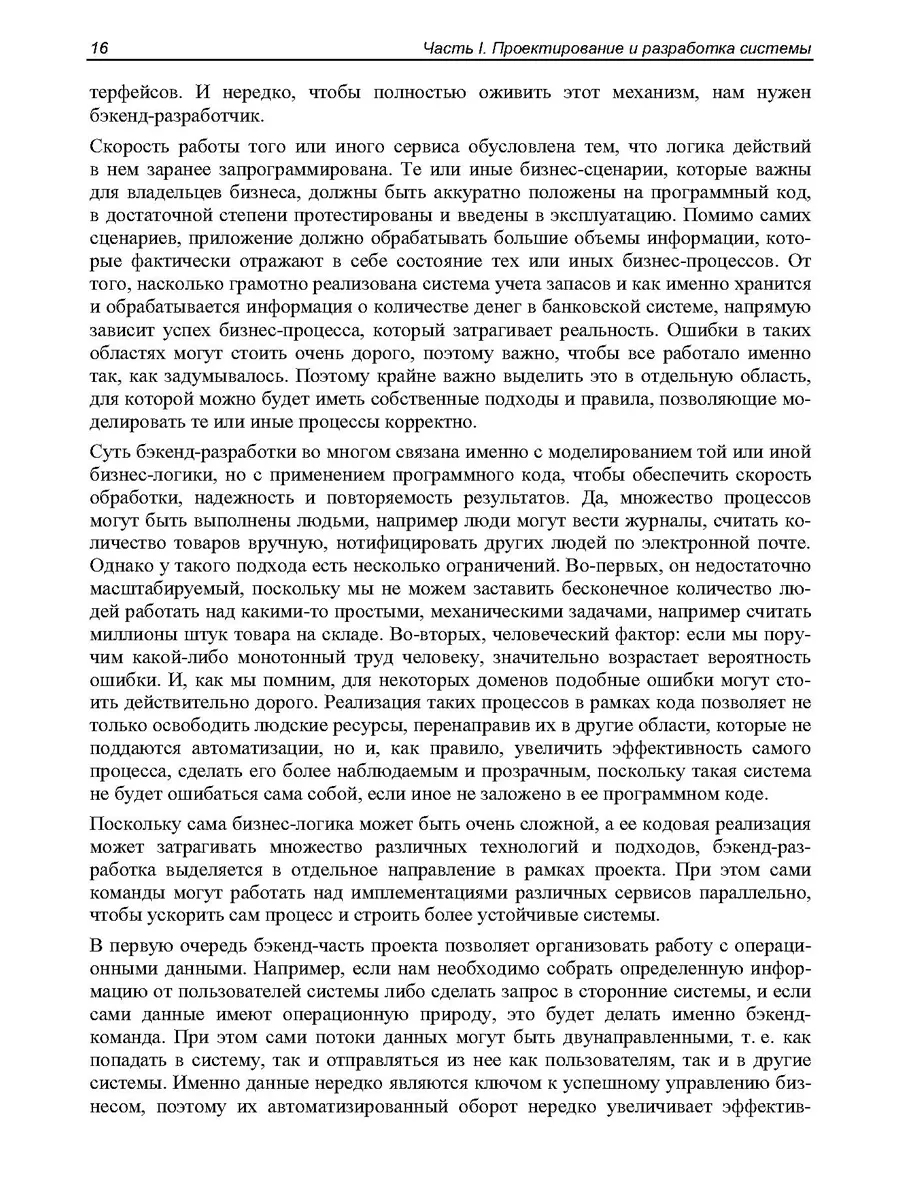 16 Часть I. Проектирование и разработка системы

терфейсов. И нередко, чтобы полностью оживить этот механизм, нам нужен бэкенд-разработчик.

Скорость работы того или иного сервиса обусловлена тем, что логика действий в нем заранее запрограммирована. Те или иные бизнес-сценарии, которые важны для владельцев бизнеса, должны быть аккуратно положены на программный код, в достаточной степени протестированы и введены в эксплуатацию. Помимо самих сценариев, приложение должно обрабатывать большие объемы информации, которые фактически отражают в себе состояние тех или иных бизнес-процессов. От того, насколько грамотно реализована система учета запасов и как именно хранится и обрабатывается информация о количестве денег в банковской системе, напрямую зависит успех бизнес-процесса, который затрагивает реальность. Ошибки в таких областях могут стоить очень дорого, поэтому важно, чтобы все работало именно так, как задумывалось. Поэтому крайне важно выделить это в отдельную область, для которой можно будет иметь собственные подходы и правила, позволяющие моделировать те или иные процессы корректно.

Суть бэкенд-разработки во многом связана именно с моделированием той или иной бизнес-логики, но с применением программного кода, чтобы обеспечить скорость обработки, надежность и повторяемость результатов. Да, множество процессов могут быть выполнены людьми, например люди могут вести журналы, считать количество товаров вручную, нотифицировать других людей по электронной почте. Однако у такого подхода есть несколько ограничений. Во-первых, он недостаточно масштабируемый, поскольку мы не можем заставить бесконечное количество людей работать над какими-то простыми, механическими задачами, например считать миллионы штук товара на складе. Во-вторых, человеческий фактор: если мы поручим какой-либо монотонный труд человеку, значительно возрастает вероятность ошибки. И, как мы помним, для некоторых доменов подобные ошибки могут стоить действительно дорого. Реализация таких процессов в рамках кода позволяет не только освободить людские ресурсы, перенаправив их в другие области, которые не поддаются автоматизации, но и, как правило, увеличить эффективность самого процесса, сделать его более наблюдаемым и прозрачным, поскольку такая система не будет ошибаться сама собой, если иное не заложено в ее программном коде.

Поскольку сама бизнес-логика может быть очень сложной, а ее кодовая реализация может затрагивать множество различных технологий и подходов, бэкенд-разработка выделяется в отдельное направление в рамках проекта. При этом сами команды могут работать над имплементациями различных сервисов параллельно, чтобы ускорить сам процесс и строить более устойчивые системы.

В первую очередь бэкенд-часть проекта позволяет организовать работу с операционными данными. Например, если нам необходимо собрать определенную информацию от пользователей системы либо сделать запрос в сторонние системы, и если сами данные имеют операционную природу, это будет делать именно бэкенд-команда. При этом сами потоки данных могут быть двунаправленными, т. е. как попадать в систему, так и отправляться из нее как пользователям, так и в другие системы. Именно данные нередко являются ключом к успешному управлению бизнесом, поэтому их автоматизированный оборот нередко увеличивает эффектив-